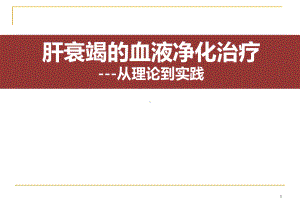 肝衰竭的血液净化治疗
---从理论到实践

1